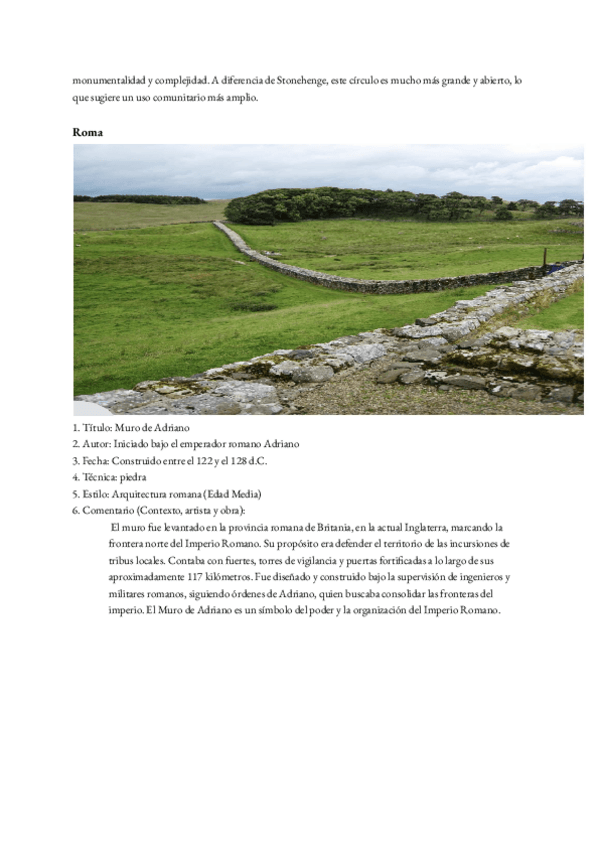 monumentalidad y complejidad. A diferencia de Stonehenge, este círculo es mucho más grande y abierto, lo que sugiere un uso comunitario más amplio.

Roma

1. Título: Muro de Adriano
2. Autor: Iniciado bajo el emperador romano Adriano
3. Fecha: Construido entre el 122 y el 128 d.C.
4. Técnica: piedra
5. Estilo: Arquitectura romana (Edad Media)
6. Comentario (Contexto, artista y obra):

El muro fue levantado en la provincia romana de Britania, en la actual Inglaterra, marcando la frontera norte del Imperio Romano. Su propósito era defender el territorio de las incursiones de tribus locales. Contaba con fuertes, torres de vigilancia y puertas fortificadas a lo largo de sus aproximadamente 117 kilómetros. Fue diseñado y construido bajo la supervisión de ingenieros y militares romanos, siguiendo órdenes de Adriano, quien buscaba consolidar las fronteras del imperio. El Muro de Adriano es un símbolo del poder y la organización del Imperio Romano.